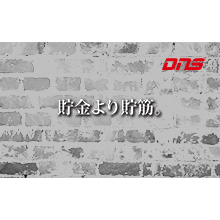 DNS

貯金より貯筋。